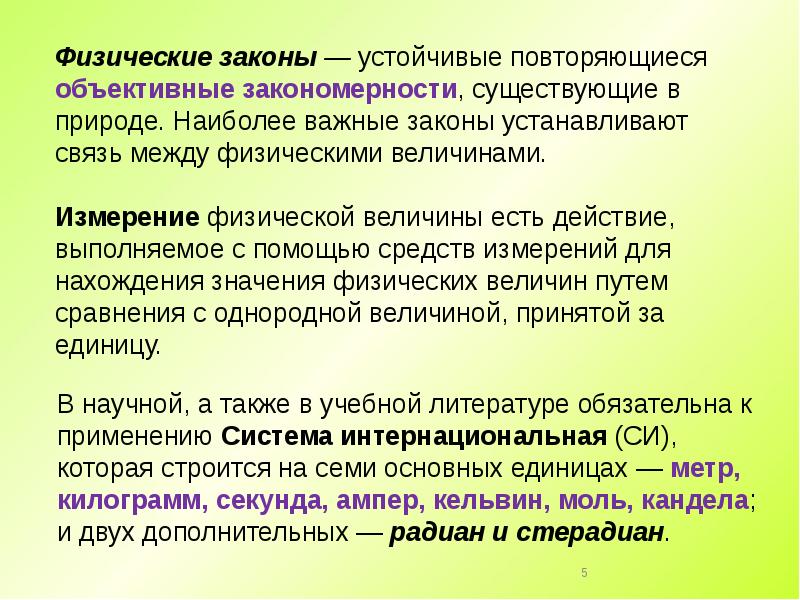 Физические законы — устойчивые повторяющиеся объективные закономерности, существующие в природе. Наиболее важные законы устанавливают связь между физическими величинами.

Измерение физической величины есть действие, выполняемое с помощью средств измерений для нахождения значения физических величин путем сравнения с однородной величиной, принятой за единицу.

В научной, а также в учебной литературе обязательна к применению Система интернациональная (СИ), которая строится на семи основных единицах — метр, килограмм, секунда, ампер, кельвин, моль, кандела; и двух дополнительных — радиан и стерадиан.

5